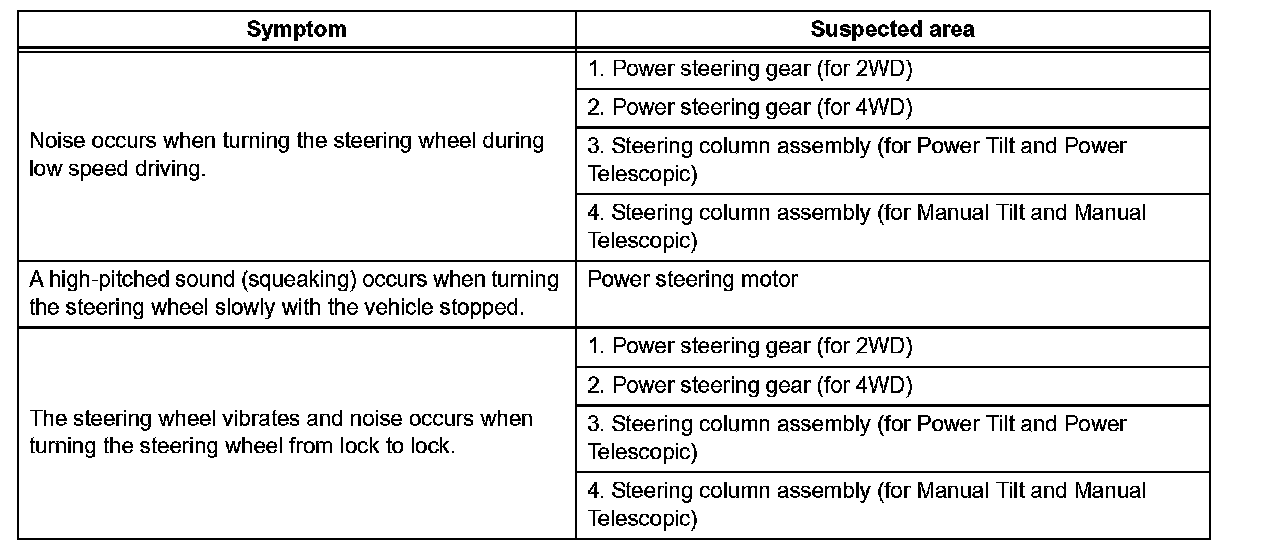 | Symptom | Suspected area |
|---|---|
| Noise occurs when turning the steering wheel during low speed driving. | 1. Power steering gear (for 2WD) |
| | 2. Power steering gear (for 4WD) |
| | 3. Steering column assembly (for Power Tilt and Power Telescopic) |
| | 4. Steering column assembly (for Manual Tilt and Manual Telescopic) |
| A high-pitched sound (squeaking) occurs when turning the steering wheel slowly with the vehicle stopped. | Power steering motor |
| The steering wheel vibrates and noise occurs when turning the steering wheel from lock to lock. | 1. Power steering gear (for 2WD) |
| | 2. Power steering gear (for 4WD) |
| | 3. Steering column assembly (for Power Tilt and Power Telescopic) |
| | 4. Steering column assembly (for Manual Tilt and Manual Telescopic) |